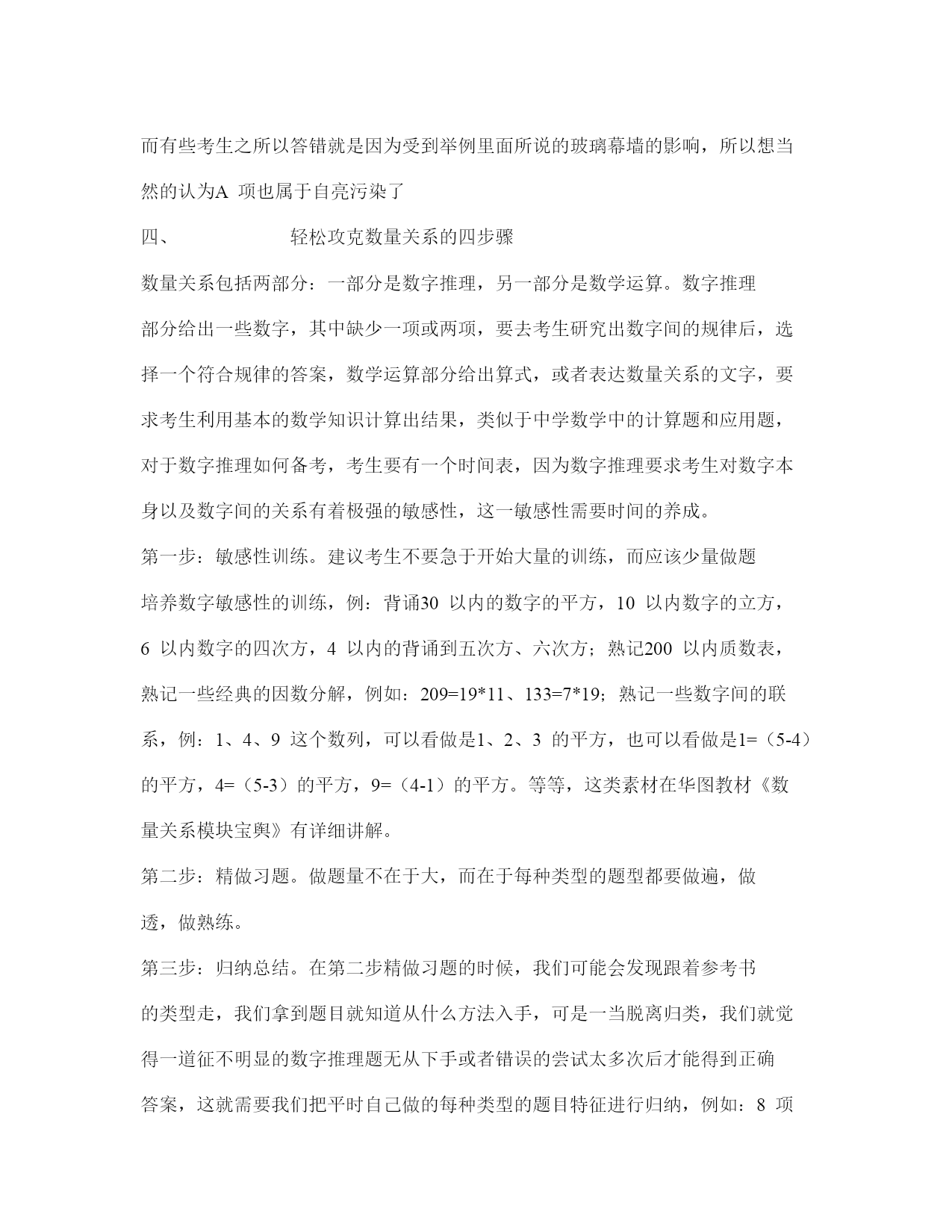 而有些考生之所以答错就是因为受到举例里面所说的玻璃幕墙的影响，所以想当然的认为A 项也属于自亮污染了

四、 轻松攻克数量关系的四步骤

数量关系包括两部分：一部分是数字推理，另一部分是数学运算。数字推理部分给出一些数字，其中缺少一项或两项，要去考生研究出数字间的规律后，选择一个符合规律的答案，数学运算部分给出算式，或者表达数量关系的文字，要求考生利用基本的数学知识计算出结果，类似于中学数学中的计算题和应用题，对于数字推理如何备考，考生要有一个时间表，因为数字推理要求考生对数字本身以及数字间的关系有着极强的敏感性，这一敏感性需要时间的养成。

第一步：敏感性训练。建议考生不要急于开始大量的训练，而应该少量做题培养数字敏感性的训练，例：背诵30 以内的数字的平方，10 以内数字的立方，6 以内数字的四次方，4 以内的背诵到五次方、六次方；熟记200 以内质数表，熟记一些经典的因数分解，例如：209=19*11、133=7*19；熟记一些数字间的联系，例：1、4、9 这个数列，可以看做是1、2、3 的平方，也可以看做是1=（5-4）的平方，4=（5-3）的平方，9=（4-1）的平方。等等，这类素材在华图教材《数量关系模块宝典》有详细讲解。

第二步：精做习题。做题量不在于大，而在于每种类型的题型都要做遍，做透，做熟练。

第三步：归纳总结。在第二步精做习题的时候，我们可能会发现跟着参考书的类型走，我们拿到题目就知道从什么方法入手，可是一当脱离归类，我们就觉得一道征不明显的数字推理题无从下手或者错误的尝试太多次后才能得到正确答案，这就需要我们把平时自己做的每种类型的题目特征进行归纳，例如：8 项